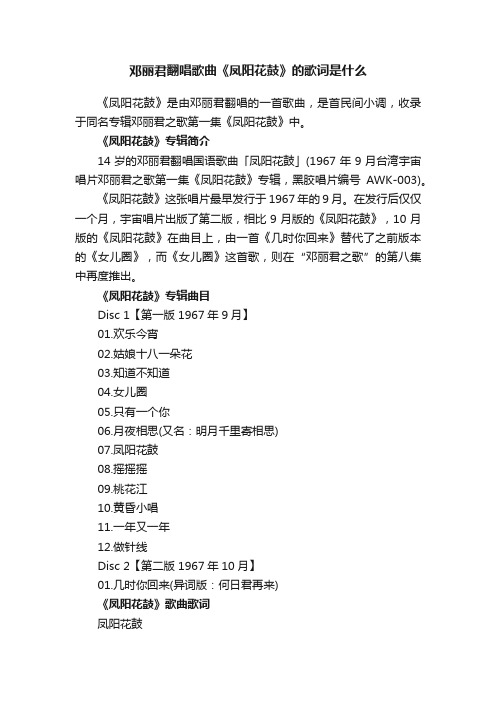 邓丽君翻唱歌曲《凤阳花鼓》的歌词是什么

《凤阳花鼓》是由邓丽君翻唱的一首歌曲，是首民间小调，收录于同名专辑邓丽君之歌第一集《凤阳花鼓》中。

《凤阳花鼓》专辑简介

14 岁的邓丽君翻唱国语歌曲「凤阳花鼓」(1967 年 9 月台湾宇宙唱片邓丽君之歌第一集《凤阳花鼓》专辑，黑胶唱片编号 AWK-003)。

《凤阳花鼓》这张唱片最早发行于 1967 年的 9 月。在发行后仅仅一个月，宇宙唱片出版了第二版，相比 9 月版的《凤阳花鼓》，10 月版的《凤阳花鼓》在曲目上，由一首《几时你回来》替代了之前版本的《女儿圈》，而《女儿圈》这首歌，则在“邓丽君之歌”的第八集中再度推出。

《凤阳花鼓》专辑曲目

Disc 1【第一版 1967 年 9 月】

01.欢乐今宵

02.姑娘十八一朵花

03.知道不知道

04.女儿圈

05.只有一个你

06.月夜相思(又名：明月千里寄相思)

07.凤阳花鼓

08.摇摇摇

09.桃花江

10.黄昏小唱

11.一年又一年

12.做针线

Disc 2【第二版 1967 年 10 月】

01.几时你回来(异词版：何日君再来)

《凤阳花鼓》歌曲歌词

凤阳花鼓